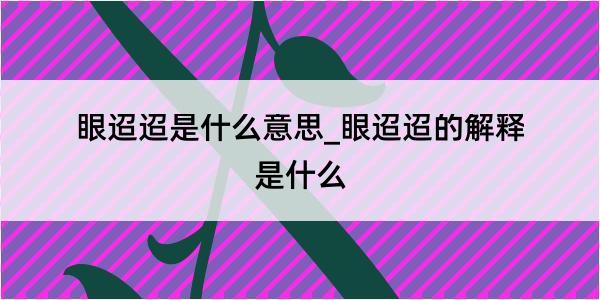 眼迢迢是什么意思_眼迢迢的解释是什么